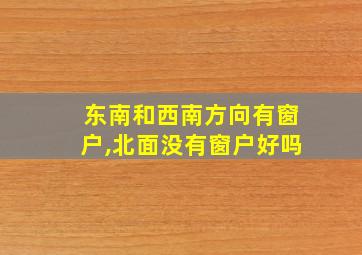 东南和西南方向有窗户,北面没有窗户好吗